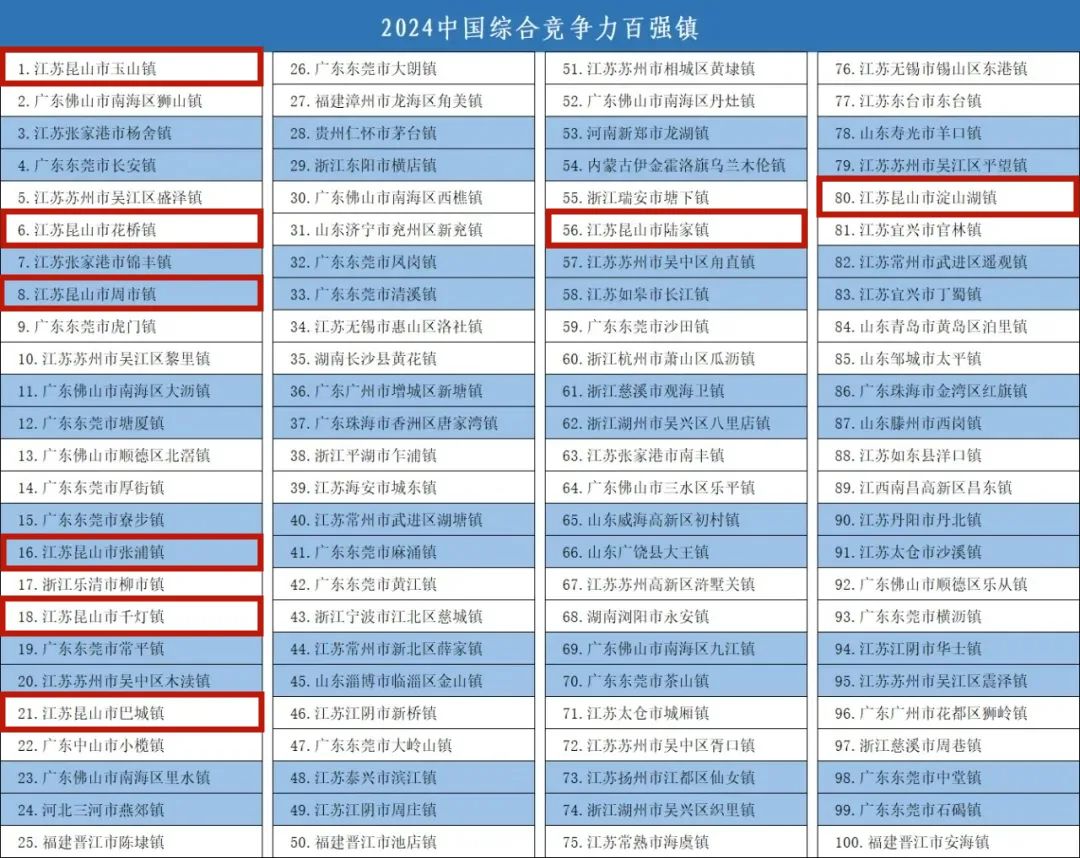 2024中国综合竞争力百强镇

1. 江苏昆山市玉山镇
2. 广东佛山市南海区狮山镇
3. 江苏张家港市杨舍镇
4. 广东东莞市长安镇
5. 江苏苏州市吴江区盛泽镇
6. 江苏昆山市花桥镇
7. 江苏张家港市锦丰镇
8. 江苏昆山市周市镇
9. 广东东莞市虎门镇
10. 江苏苏州市吴江区黎里镇
11. 广东佛山市南海区大沥镇
12. 广东东莞市塘厦镇
13. 广东佛山市顺德区北滘镇
14. 广东东莞市厚街镇
15. 广东东莞市寮步镇
16. 江苏昆山市张浦镇
17. 浙江乐清市柳市镇
18. 江苏昆山市千灯镇
19. 广东东莞市常平镇
20. 江苏苏州市吴中区木渎镇
21. 江苏昆山市巴城镇
22. 广东中山市小榄镇
23. 广东佛山市南海区里水镇
24. 河北三河市燕郊镇
25. 福建晋江市陈埭镇

26. 广东东莞市大朗镇
27. 福建漳州市龙海区角美镇
28. 贵州仁怀市茅台镇
29. 浙江东阳市横店镇
30. 广东佛山市南海区西樵镇
31. 山东济宁市兖州区新兖镇
32. 广东东莞市凤岗镇
33. 广东东莞市清溪镇
34. 江苏无锡市惠山区洛社镇
35. 湖南长沙县黄花镇
36. 广东广州市增城区新塘镇
37. 广东珠海市香洲区唐家湾镇
38. 浙江平湖市乍浦镇
39. 江苏海安市城东镇
40. 江苏常州市武进区湖塘镇
41. 广东东莞市麻涌镇
42. 广东东莞市黄江镇
43. 浙江宁波市江北区慈城镇
44. 江苏常州市新北区薛家镇
45. 山东淄博市临淄区金山镇
46. 江苏江阴市新桥镇
47. 广东东莞市大岭山镇
48. 江苏泰兴市滨江镇
49. 江苏江阴市周庄镇
50. 福建晋江市池店镇

51. 江苏苏州市相城区黄埭镇
52. 广东佛山市南海区丹灶镇
53. 河南新郑市龙湖镇
54. 内蒙古伊金霍洛旗乌兰木伦镇
55. 浙江瑞安市塘下镇
56. 江苏昆山市陆家镇
57. 江苏苏州市吴中区甪直镇
58. 江苏如皋市长江镇
59. 广东东莞市沙田镇
60. 浙江杭州市萧山区瓜沥镇
61. 浙江慈溪市观海卫镇
62. 浙江湖州市吴兴区八里店镇
63. 江苏张家港市南丰镇
64. 广东佛山市三水区乐平镇
65. 山东威海高新区初村镇
66. 山东广饶县大王镇
67. 江苏苏州高新区浒墅关镇
68. 湖南浏阳市永安镇
69. 广东佛山市南海区九江镇
70. 广东东莞市茶山镇
71. 江苏太仓市城厢镇
72. 江苏苏州市吴中区胥口镇
73. 江苏扬州市江都区仙女镇
74. 浙江湖州市吴兴区织里镇
75. 江苏常熟市海虞镇

76. 江苏无锡市锡山区东港镇
77. 江苏东台市东台镇
78. 山东寿光市羊口镇
79. 江苏苏州市吴江区平望镇
80. 江苏昆山市淀山湖镇
81. 江苏宜兴市官林镇
82. 江苏常州市武进区遥观镇
83. 江苏宜兴市丁蜀镇
84. 山东青岛市黄岛区泊里镇
85. 山东邹城市太平镇
86. 广东珠海市金湾区红旗镇
87. 山东滕州市西岗镇
88. 江苏如东县洋口镇
89. 江西南昌高新区昌东镇
90. 江苏丹阳市丹北镇
91. 江苏太仓市沙溪镇
92. 广东佛山市顺德区乐从镇
93. 广东东莞市横沥镇
94. 江苏江阴市华士镇
95. 江苏苏州市吴江区震泽镇
96. 广东广州市花都区狮岭镇
97. 浙江慈溪市周巷镇
98. 广东东莞市中堂镇
99. 广东东莞市石碣镇
100. 福建晋江市安海镇